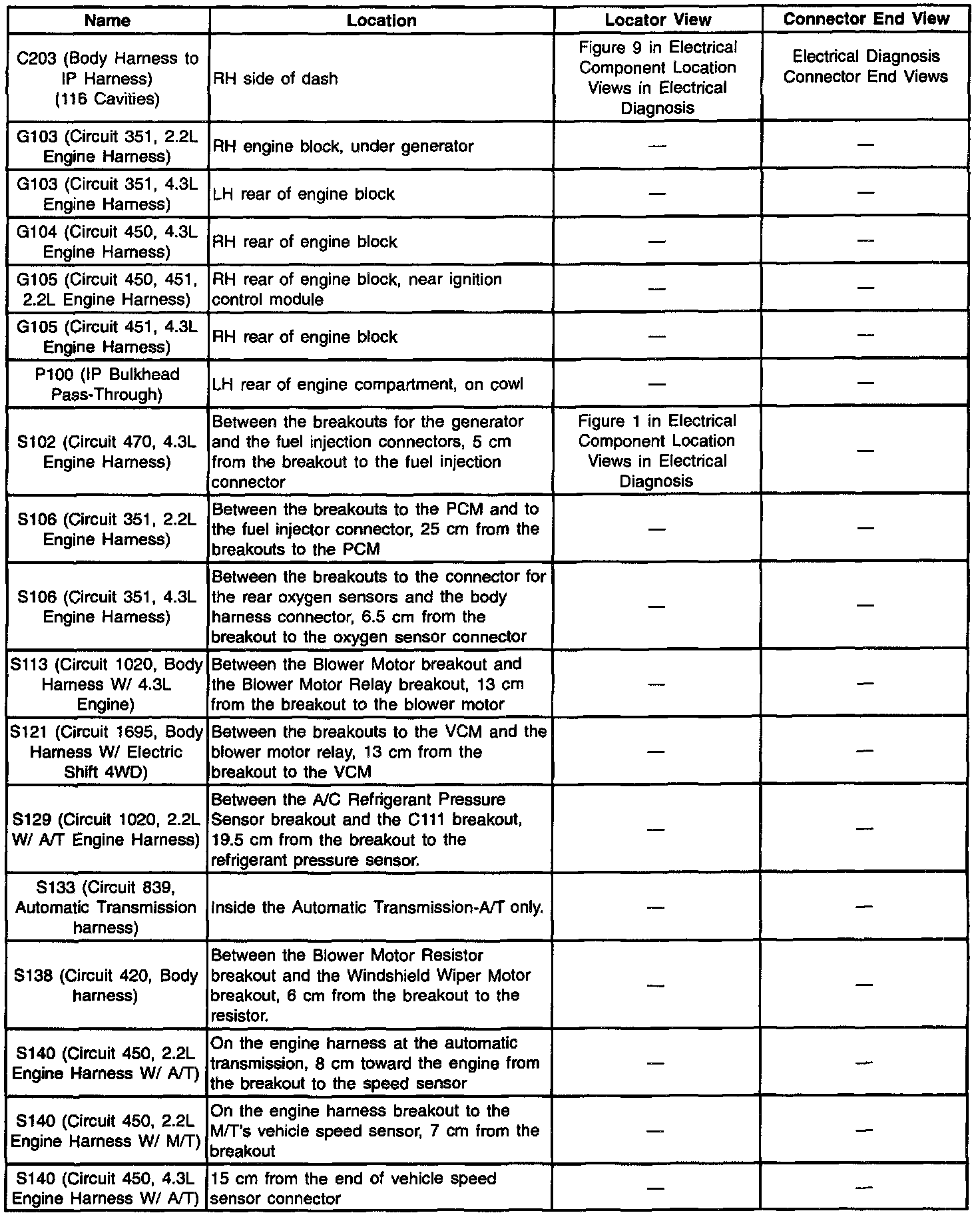 | Name | Location | Locator View | Connector End View |
|---|---|---|---|
| C203 (Body Harness to IP Harness) (116 Cavities) | RH side of dash | Figure 9 in Electrical Component Location Views in Electrical Diagnosis | Electrical Diagnosis Connector End Views |
| G103 (Circuit 351, 2.2L Engine Harness) | RH engine block, under generator | — | — |
| G103 (Circuit 351, 4.3L Engine Harness) | LH rear of engine block | — | — |
| G104 (Circuit 450, 4.3L Engine Harness) | RH rear of engine block | — | — |
| G105 (Circuit 450, 451, 2.2L Engine Harness) | RH rear of engine block, near ignition control module | — | — |
| G105 (Circuit 451, 4.3L Engine Harness) | RH rear of engine block | — | — |
| P100 (IP Bulkhead Pass-Through) | LH rear of engine compartment, on cowl | — | — |
| S102 (Circuit 470, 4.3L Engine Harness) | Between the breakouts for the generator and the fuel injection connectors, 5 cm from the breakout to the fuel injection connector | Figure 1 in Electrical Component Location Views in Electrical Diagnosis | — |
| S106 (Circuit 351, 2.2L Engine Harness) | Between the breakouts to the PCM and to the fuel injector connector, 25 cm from the breakouts to the PCM | — | — |
| S106 (Circuit 351, 4.3L Engine Harness) | Between the breakouts to the connector for the rear oxygen sensors and the body harness connector, 6.5 cm from the breakout to the oxygen sensor connector | — | — |
| S113 (Circuit 1020, Body Harness W/ 4.3L Engine) | Between the Blower Motor breakout and the Blower Motor Relay breakout, 13 cm from the breakout to the blower motor | — | — |
| S121 (Circuit 1695, Body Harness W/ Electric Shift 4WD) | Between the breakouts to the VCM and the blower motor relay, 13 cm from the breakout to the VCM | — | — |
| S129 (Circuit 1020, 2.2L W/ A/T Engine Harness) | Between the A/C Refrigerant Pressure Sensor breakout and the C111 breakout, 19.5 cm from the breakout to the refrigerant pressure sensor. | — | — |
| S133 (Circuit 839, Automatic Transmission harness) | Inside the Automatic Transmission-A/T only. | — | — |
| S138 (Circuit 420, Body harness) | Between the Blower Motor Resistor breakout and the Windshield Wiper Motor breakout, 6 cm from the breakout to the resistor. | — | — |
| S140 (Circuit 450, 2.2L Engine Harness W/ A/T) | On the engine harness at the automatic transmission, 8 cm toward the engine from the breakout to the speed sensor | — | — |
| S140 (Circuit 450, 2.2L Engine Harness W/ M/T) | On the engine harness breakout to the M/T's vehicle speed sensor, 7 cm from the breakout | — | — |
| S140 (Circuit 450, 4.3L Engine Harness W/ A/T) | 15 cm from the end of vehicle speed sensor connector | — | — |